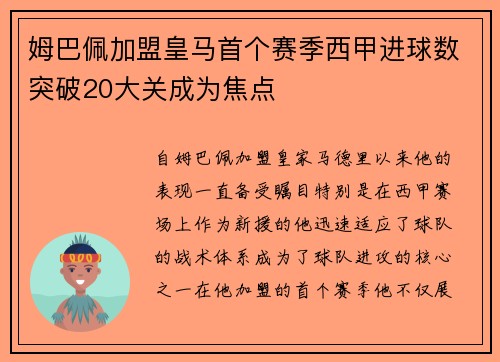 姆巴佩加盟皇马首个赛季西甲进球数突破20大关成为焦点

自姆巴佩加盟皇家马德里以来他的表现一直备受瞩目特别是在西甲赛场上作为新援的他迅速适应了球队的战术体系成为了球队进攻的核心之一在他加盟的首个赛季他不仅展